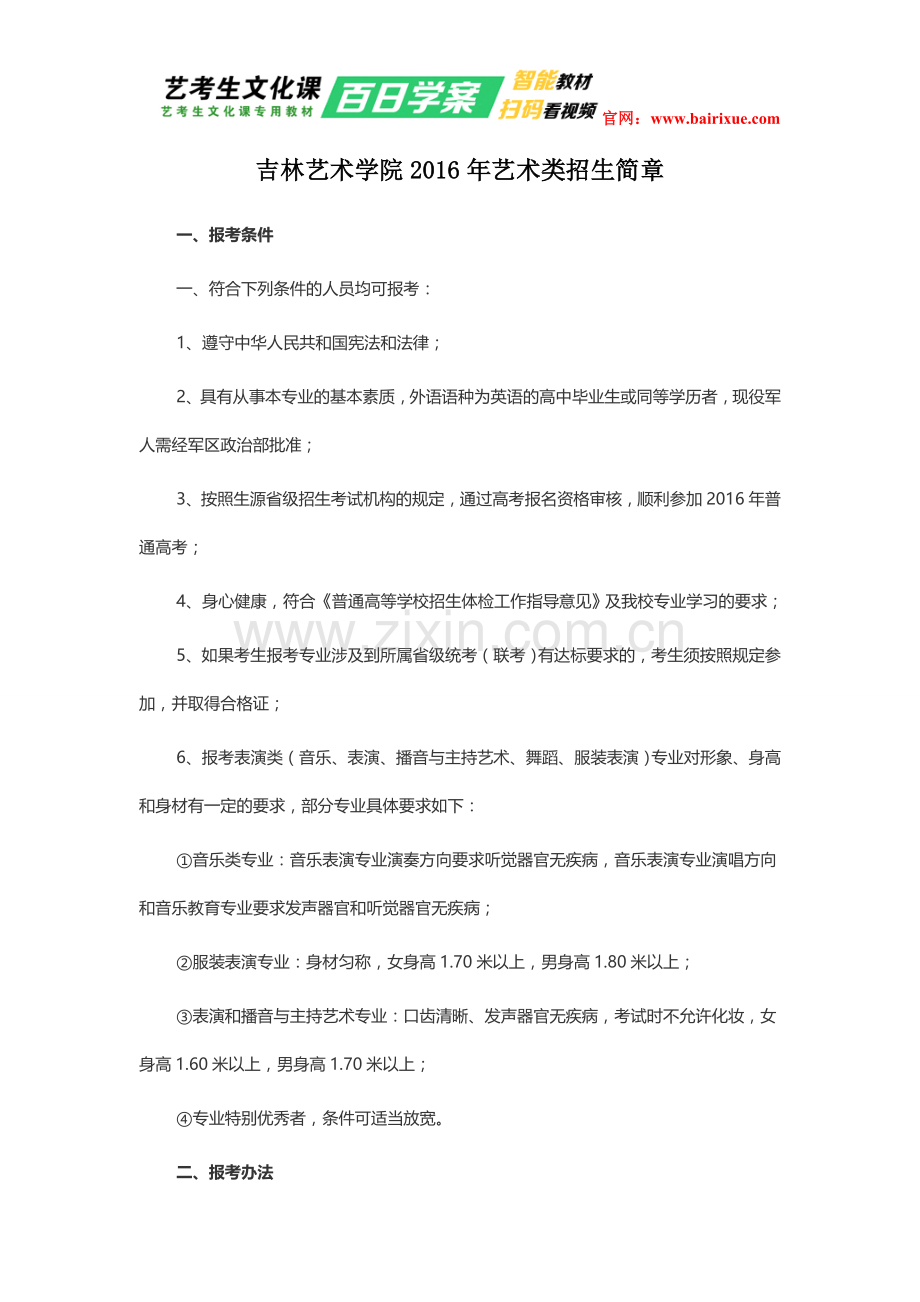 艺考生文化课 艺考生文化课专用教材 百日学案 智能教材 扫码看视频 官网：www.bairixue.com

吉林艺术学院 2016 年艺术类招生简章

一、报考条件

一、符合下列条件的人员均可报考：

1、遵守中华人民共和国宪法和法律；

2、具有从事本专业的基本素质，外语语种为英语的高中毕业生或同等学历者，现役军人需经军区政治部批准；

3、按照生源省级招生考试机构的规定，通过高考报名资格审核，顺利参加 2016 年普通高考；

4、身心健康，符合《普通高等学校招生体检工作指导意见》及我校专业学习的要求；

www.zixin.com.cn

5、如果考生报考专业涉及到所属省级统考（联考）有达标要求的，考生须按照规定参加，并取得合格证；

6、报考表演类（音乐、表演、播音与主持艺术、舞蹈、服装表演）专业对形象、身高和身材有一定的要求，部分专业具体要求如下：

①音乐类专业：音乐表演专业演奏方向要求听觉器官无疾病，音乐表演专业演唱方向和音乐教育专业要求发声器官和听觉器官无疾病；

②服装表演专业：身材匀称，女身高 1.70 米以上，男身高 1.80 米以上；

③表演和播音与主持艺术专业：口齿清晰、发声器官无疾病，考试时不允许化妆，女身高 1.60 米以上，男身高 1.70 米以上；

④专业特别优秀者，条件可适当放宽。

二、报考办法